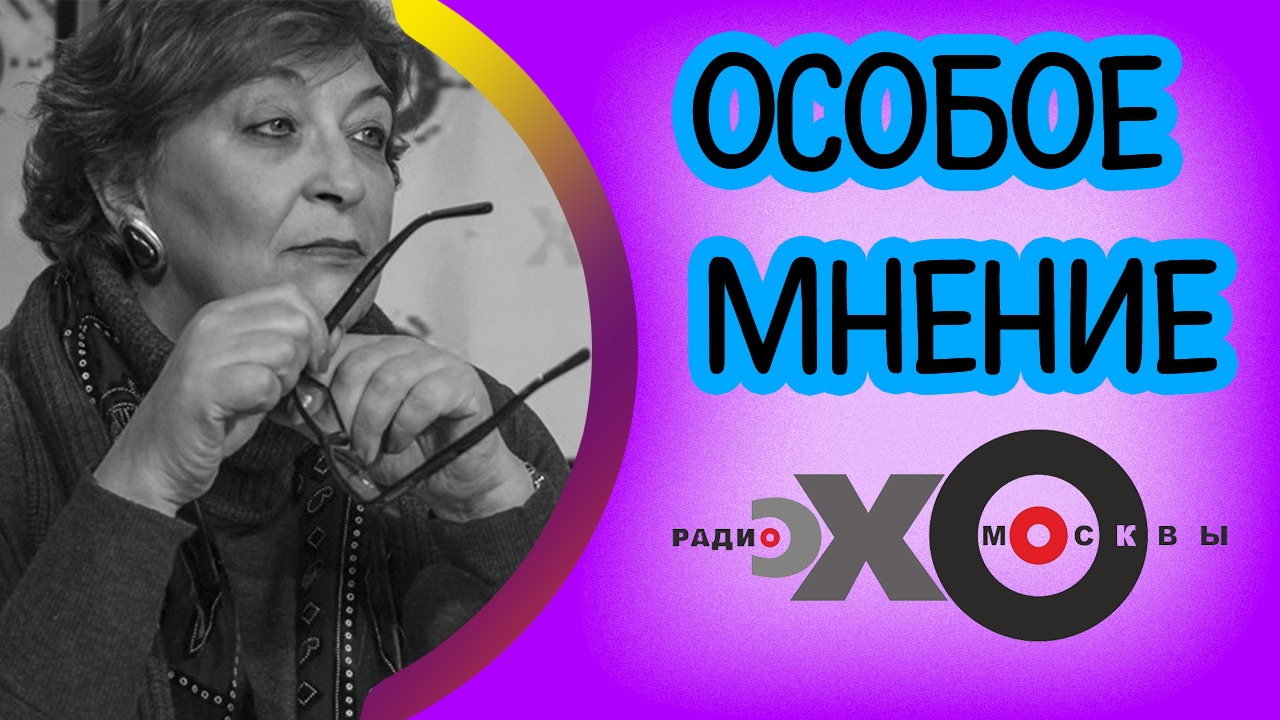 ОСОБОЕ МНЕНИЕ

РАДИО ЭХО МОСКВЫ